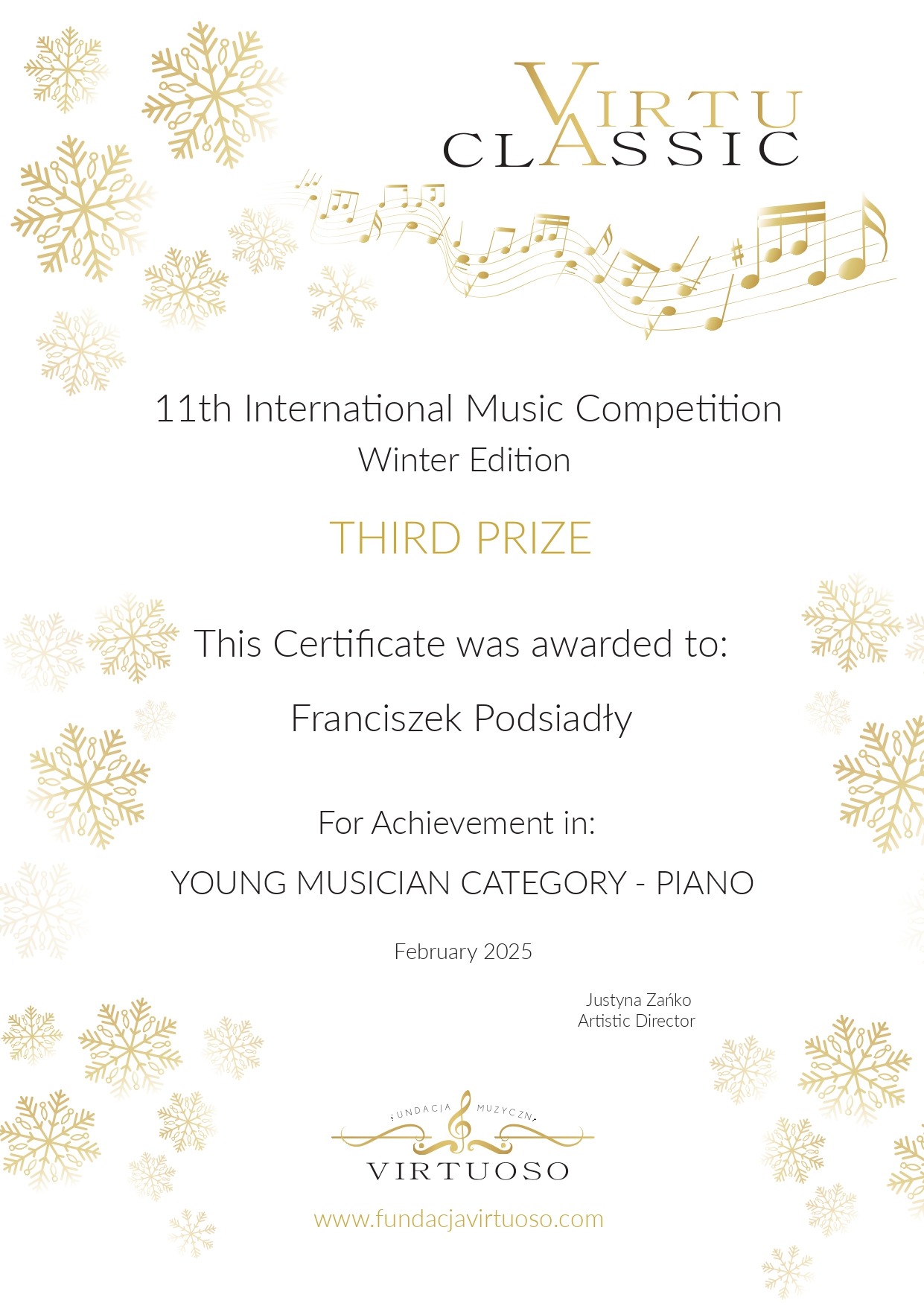 VIRTU
CLASSIC

11th International Music Competition
Winter Edition

THIRD PRIZE

This Certificate was awarded to:

Franciszek Podsiadły

For Achievement in:

YOUNG MUSICIAN CATEGORY - PIANO

February 2025

Justyna Zańko
Artistic Director

FUNDACJA MUZYCZNA
VIRTUOSO

www.fundacjavirtuoso.com